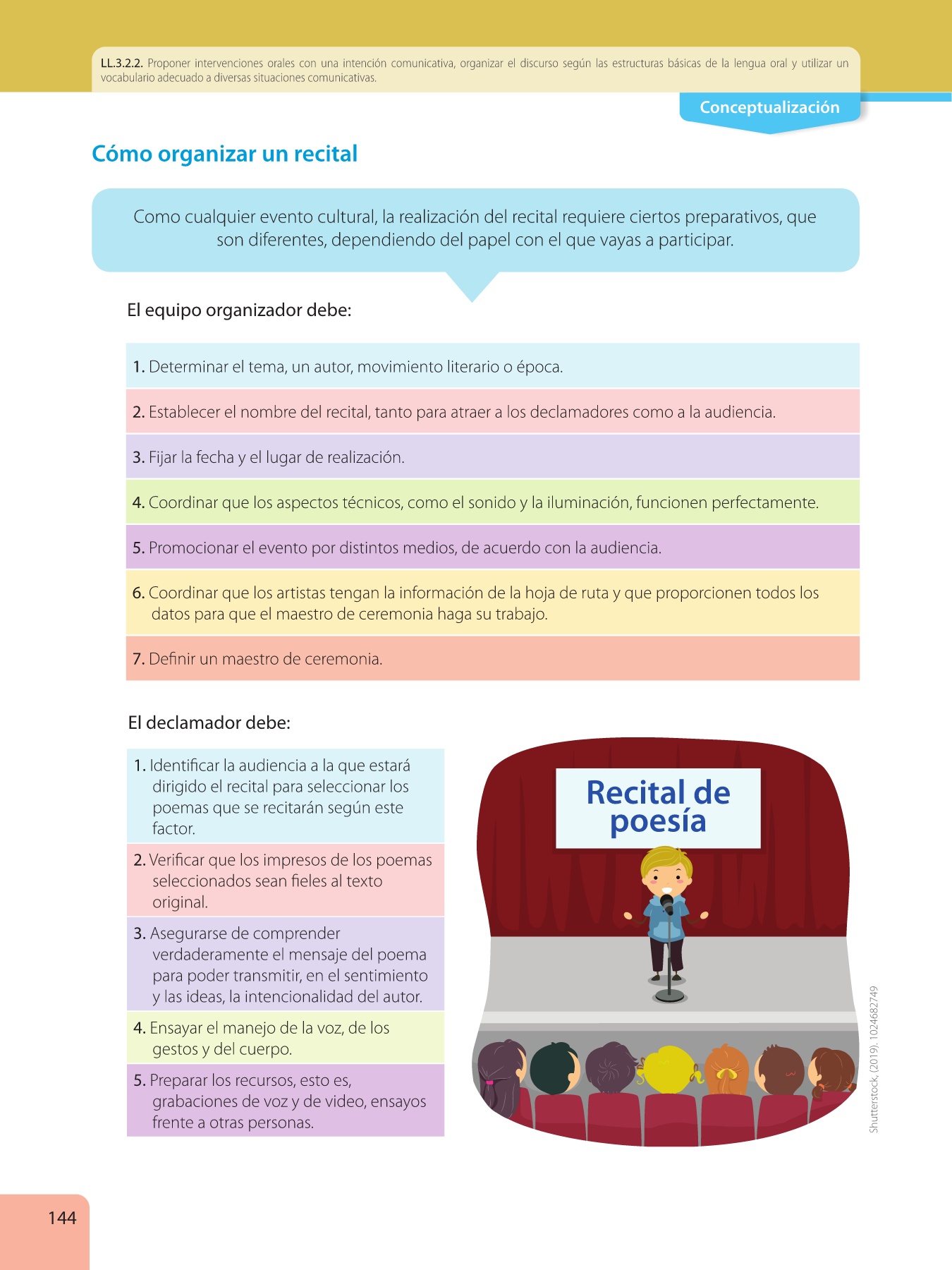 LL.3.2.2. Proponer intervenciones orales con una intención comunicativa, organizar el discurso según las estructuras básicas de la lengua oral y utilizar un vocabulario adecuado a diversas situaciones comunicativas.

Conceptualización

Cómo organizar un recital

Como cualquier evento cultural, la realización del recital requiere ciertos preparativos, que son diferentes, dependiendo del papel con el que vayas a participar.

El equipo organizador debe:

1. Determinar el tema, un autor, movimiento literario o época.

2. Establecer el nombre del recital, tanto para atraer a los declamadores como a la audiencia.

3. Fijar la fecha y el lugar de realización.

4. Coordinar que los aspectos técnicos, como el sonido y la iluminación, funcionen perfectamente.

5. Promocionar el evento por distintos medios, de acuerdo con la audiencia.

6. Coordinar que los artistas tengan la información de la hoja de ruta y que proporcionen todos los datos para que el maestro de ceremonia haga su trabajo.

7. Definir un maestro de ceremonia.

El declamador debe:

1. Identificar la audiencia a la que estará dirigido el recital para seleccionar los poemas que se recitarán según este factor.

2. Verificar que los impresos de los poemas seleccionados sean fieles al texto original.

3. Asegurarse de comprender verdaderamente el mensaje del poema para poder transmitir, en el sentimiento y las ideas, la intencionalidad del autor.

4. Ensayar el manejo de la voz, de los gestos y del cuerpo.

5. Preparar los recursos, esto es, grabaciones de voz y de video, ensayos frente a otras personas.

Recital de poesía

Shutterstock, (2019). 1024682749

144